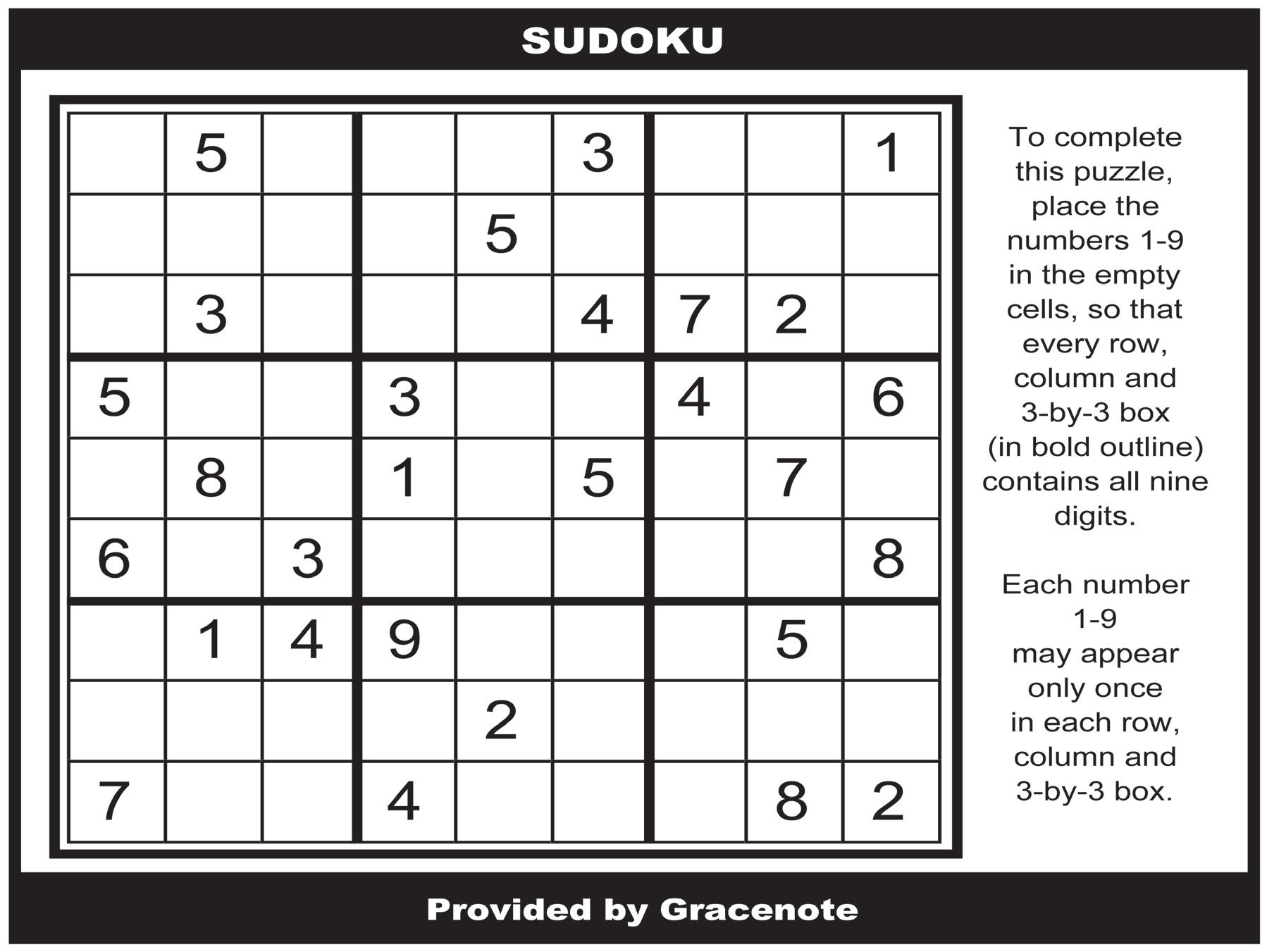 SUDOKU

|  | 5 |  |  |  | 3 |  |  | 1 |
|---|---|---|---|---|---|---|---|---|
|  |  |  |  | 5 |  |  |  |  |
|  | 3 |  |  |  | 4 | 7 | 2 |  |
| 5 |  |  | 3 |  |  | 4 |  | 6 |
|  | 8 |  | 1 |  | 5 |  | 7 |  |
| 6 |  | 3 |  |  |  |  |  | 8 |
|  | 1 | 4 | 9 |  |  |  | 5 |  |
|  |  |  |  | 2 |  |  |  |  |
| 7 |  |  | 4 |  |  |  | 8 | 2 |

To complete this puzzle, place the numbers 1-9 in the empty cells, so that every row, column and 3-by-3 box (in bold outline) contains all nine digits.

Each number 1-9 may appear only once in each row, column and 3-by-3 box.

Provided by Gracenote